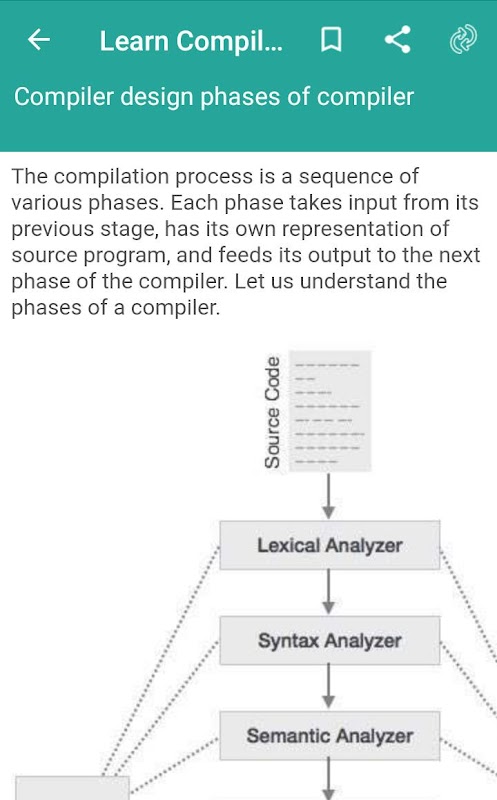 Learn Compil...

Compiler design phases of compiler

The compilation process is a sequence of various phases. Each phase takes input from its previous stage, has its own representation of source program, and feeds its output to the next phase of the compiler. Let us understand the phases of a compiler.

Source Code

Lexical Analyzer

Syntax Analyzer

Semantic Analyzer